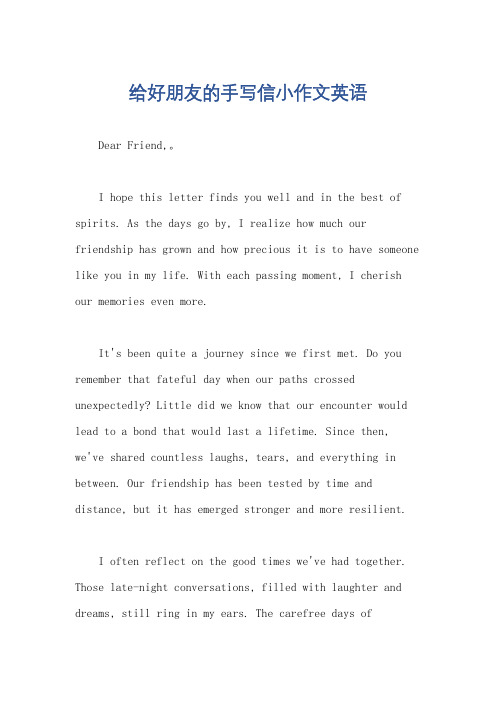 给好朋友的手写信小作文英语

Dear Friend,。

I hope this letter finds you well and in the best of spirits. As the days go by, I realize how much our friendship has grown and how precious it is to have someone like you in my life. With each passing moment, I cherish our memories even more.

It's been quite a journey since we first met. Do you remember that fateful day when our paths crossed unexpectedly? Little did we know that our encounter would lead to a bond that would last a lifetime. Since then, we've shared countless laughs, tears, and everything in between. Our friendship has been tested by time and distance, but it has emerged stronger and more resilient.

I often reflect on the good times we've had together. Those late-night conversations, filled with laughter and dreams, still ring in my ears. The carefree days of